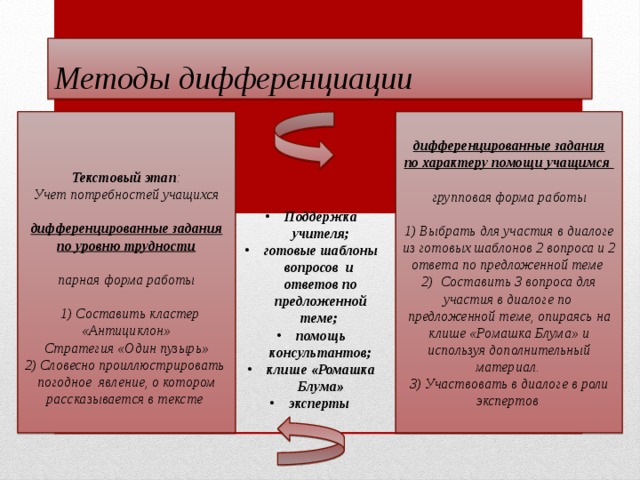 Методы дифференциации

Текстовый этап:
Учет потребностей учащихся

дифференцированные задания по уровню трудности

парная форма работы

1) Составить кластер «Антициклон»
Стратегия «Один пузырь»
2) Словесно проиллюстрировать погодное явление, о котором рассказывается в тексте

• Поддержка учителя;
• готовые шаблоны вопросов и ответов по предложенной теме;
• помощь консультантов;
• клише «Ромашка Блума»
• эксперты

дифференцированные задания по характеру помощи учащимся

групповая форма работы

1) Выбрать для участия в диалоге из готовых шаблонов 2 вопроса и 2 ответа по предложенной теме
2) Составить 3 вопроса для участия в диалоге по предложенной теме, опираясь на клише «Ромашка Блума» и используя дополнительный материал.
3) Участвовать в диалоге в роли экспертов